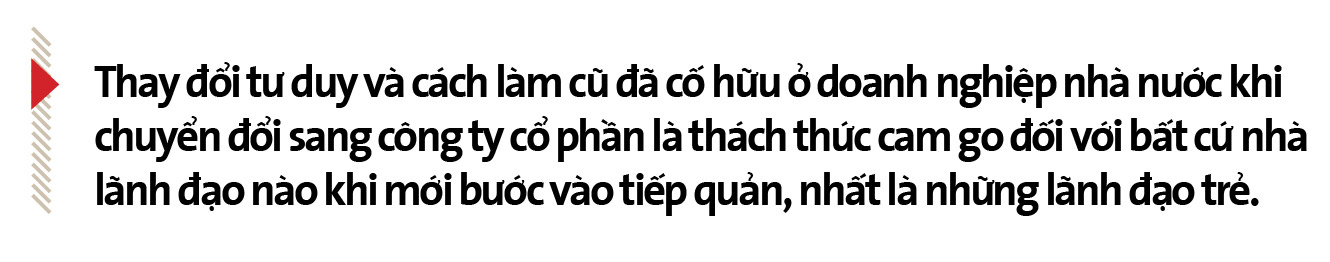 Thay đổi tư duy và cách làm cũ đã cố hữu ở doanh nghiệp nhà nước khi chuyển đổi sang công ty cổ phần là thách thức cam go đối với bất cứ nhà lãnh đạo nào khi mới bước vào tiếp quản, nhất là những lãnh đạo trẻ.